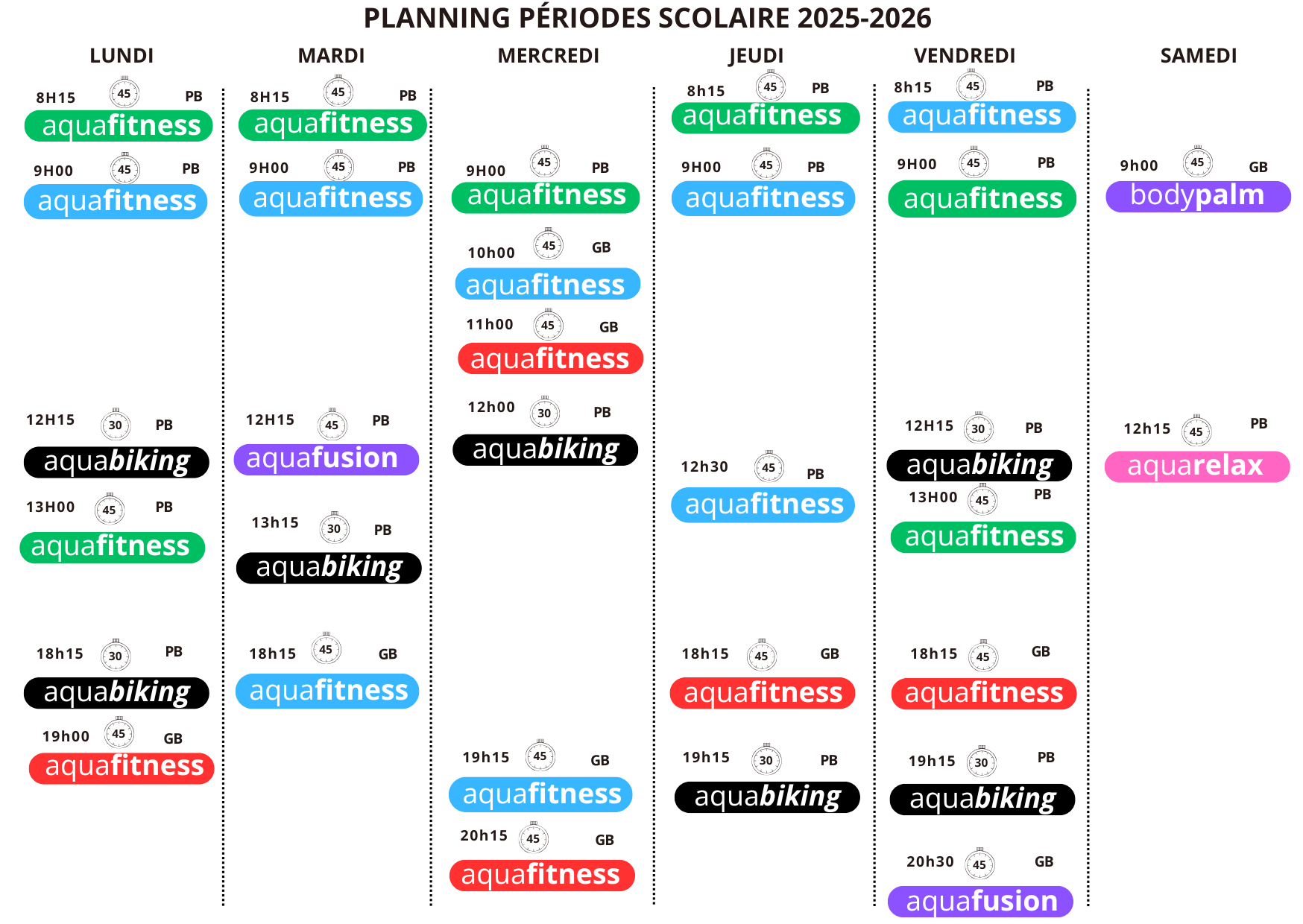 PLANNING PÉRIODES SCOLAIRE 2025-2026

LUNDI

8H15 45 PB
aquafitness

9H00 45 PB
aquafitness

12H15 30 PB
aquabiking

13H00 45 PB
aquafitness

18h15 30 PB
aquabiking

19h00 45 GB
aquafitness

MARDI

8H15 45 PB
aquafitness

9H00 45 PB
aquafitness

12H15 45 PB
aquafusion

13h15 30 PB
aquabiking

18h15 45 GB
aquafitness

MERCREDI

9H00 45 PB
aquafitness

10h00 45 GB
aquafitness

11h00 45 GB
aquafitness

12h00 30 PB
aquabiking

19h15 45 GB
aquafitness

20h15 45 GB
aquafitness

JEUDI

8h15 45 PB
aquafitness

9H00 45 PB
aquafitness

12h30 45 PB
aquafitness

18h15 45 GB
aquafitness

19h15 30 PB
aquabiking

VENDREDI

8h15 45 PB
aquafitness

9H00 45 PB
aquafitness

12H15 30 PB
aquabiking

13H00 45 PB
aquafitness

18h15 45 GB
aquafitness

19h15 30 PB
aquabiking

20h30 45 GB
aquafusion

SAMEDI

9h00 45 GB
bodypalm

12h15 45 PB
aquarelax